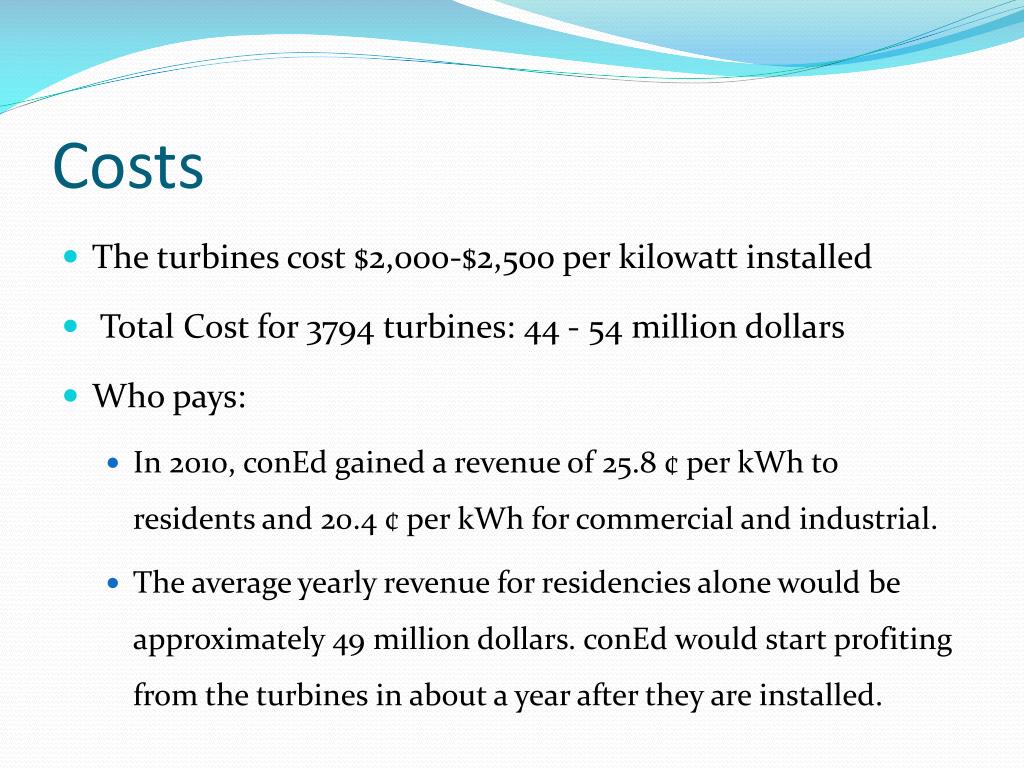 Costs

• The turbines cost $2,000-$2,500 per kilowatt installed

• Total Cost for 3794 turbines: 44 - 54 million dollars

• Who pays:

• In 2010, conEd gained a revenue of 25.8 ¢ per kWh to residents and 20.4 ¢ per kWh for commercial and industrial.

• The average yearly revenue for residencies alone would be approximately 49 million dollars. conEd would start profiting from the turbines in about a year after they are installed.